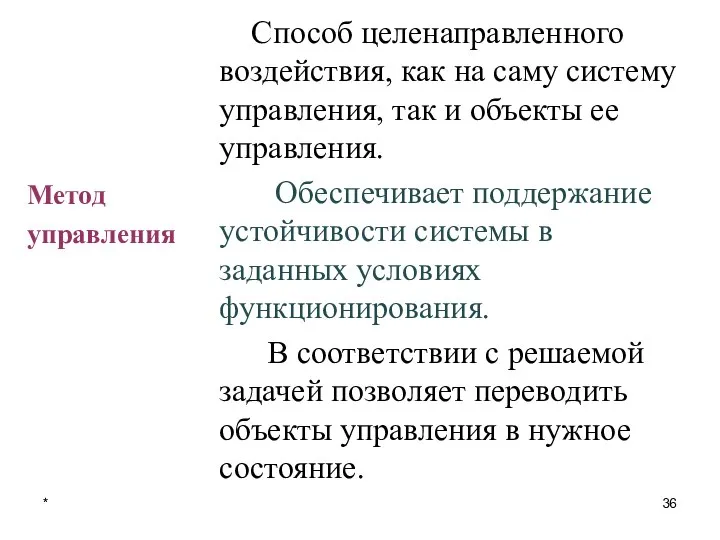 Метод управления

Способ целенаправленного воздействия, как на саму систему управления, так и объекты ее управления.

Обеспечивает поддержание устойчивости системы в заданных условиях функционирования.

В соответствии с решаемой задачей позволяет переводить объекты управления в нужное состояние.

*

36